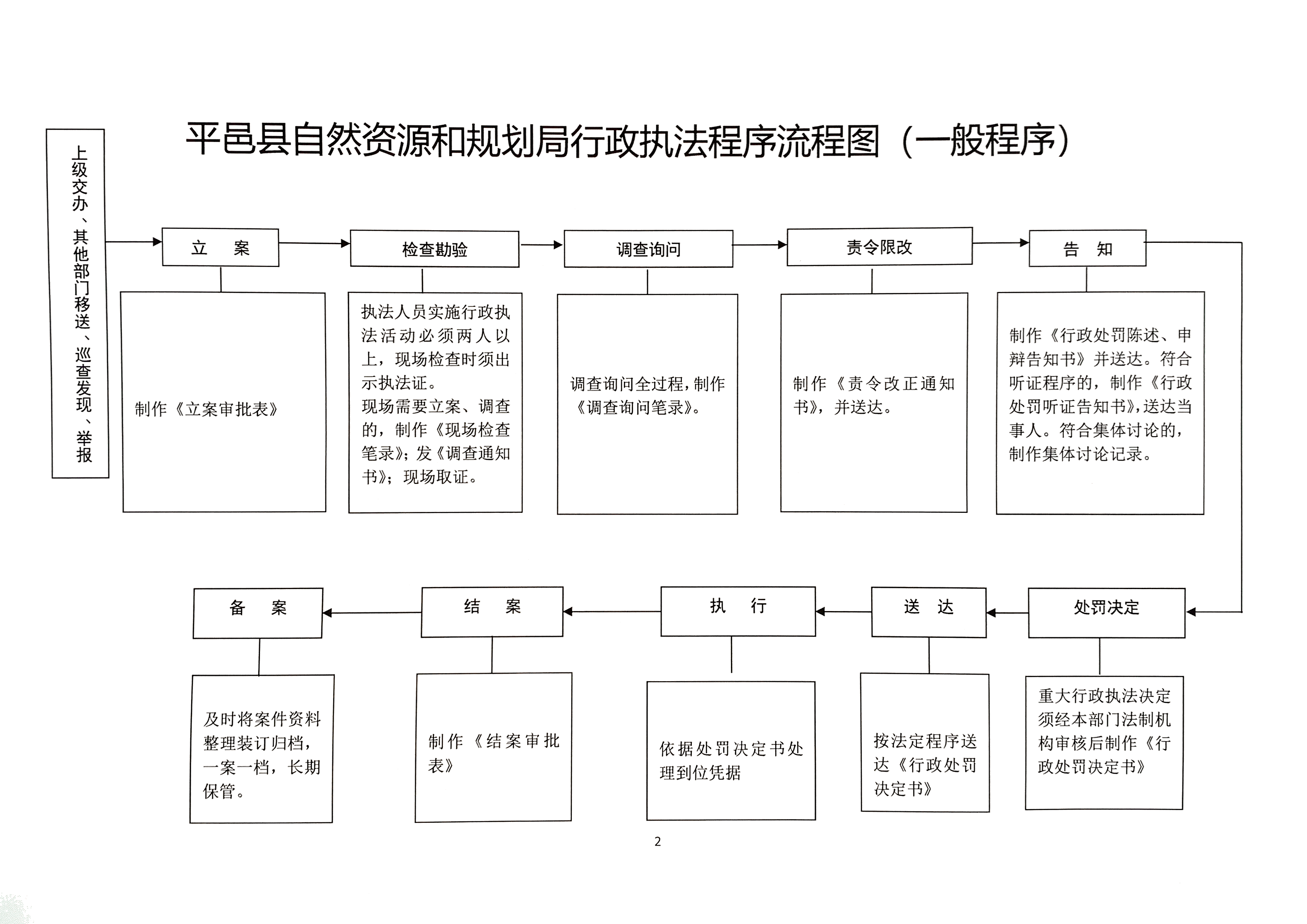 平邑县自然资源和规划局行政执法程序流程图（一般程序）

上级交办、其他部门移送、巡查发现、举报

立　案

制作《立案审批表》

检查勘验

执法人员实施行政执法活动必须两人以上，现场检查时须出示执法证。
现场需要立案、调查的，制作《现场检查笔录》；发《调查通知书》；现场取证。

调查询问

调查询问全过程，制作《调查询问笔录》。

责令限改

制作《责令改正通知书》，并送达。

告　知

制作《行政处罚陈述、申辩告知书》并送达。符合听证程序的，制作《行政处罚听证告知书》，送达当事人。符合集体讨论的，制作集体讨论记录。

处罚决定

重大行政执法决定须经本部门法制机构审核后制作《行政处罚决定书》

送　达

按法定程序送达《行政处罚决定书》

执　行

依据处罚决定书处理到位凭据

结　案

制作《结案审批表》

备　案

及时将案件资料整理装订归档，一案一档，长期保管。

2